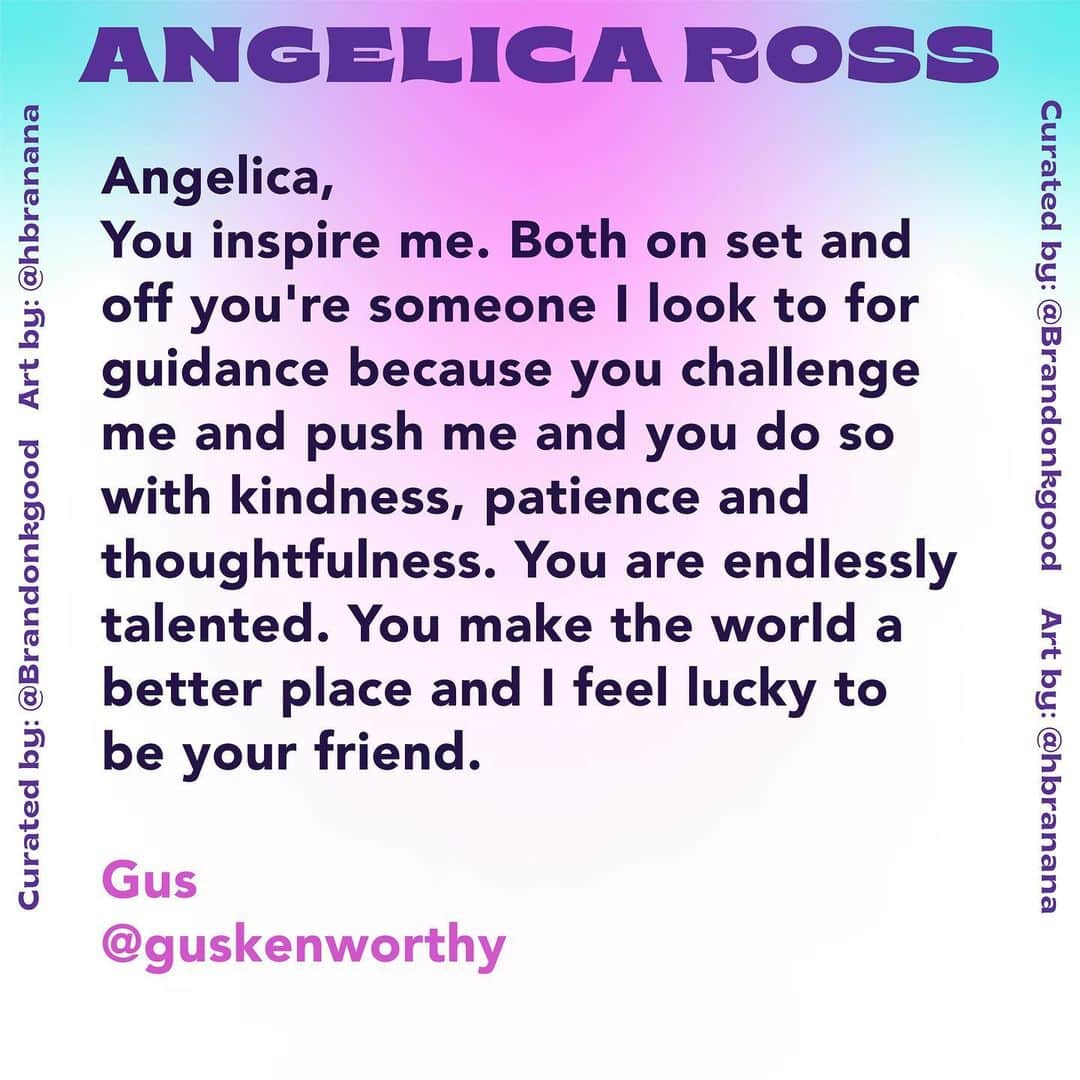 ANGELICA ROSS

Curated by: @Brandonkgood Art by: @hbranana

Angelica,
You inspire me. Both on set and off you're someone I look to for guidance because you challenge me and push me and you do so with kindness, patience and thoughtfulness. You are endlessly talented. You make the world a better place and I feel lucky to be your friend.

Gus
@guskenworthy

Curated by: @Brandonkgood Art by: @hbranana